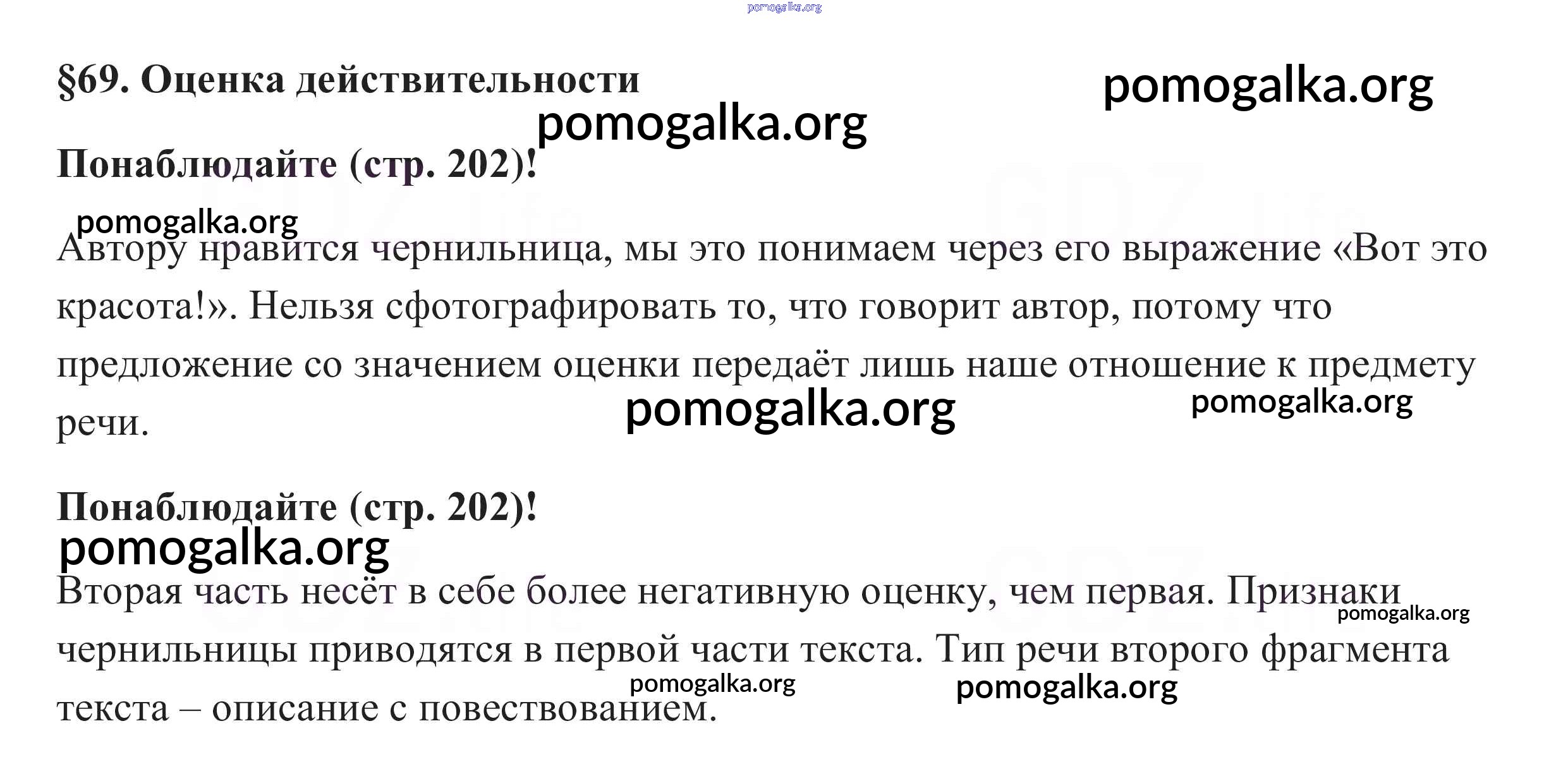 pomogalka.org

§69. Оценка действительности

pomogalka.org

pomogalka.org

Понаблюдайте (стр. 202)!

pomogalka.org

Автору нравится чернильница, мы это понимаем через его выражение «Вот это красота!». Нельзя сфотографировать то, что говорит автор, потому что предложение со значением оценки передаёт лишь наше отношение к предмету речи.

pomogalka.org pomogalka.org

Понаблюдайте (стр. 202)!

pomogalka.org

Вторая часть несёт в себе более негативную оценку, чем первая. Признаки чернильницы приводятся в первой части текста. Тип речи второго фрагмента текста – описание с повествованием.

pomogalka.org pomogalka.org pomogalka.org